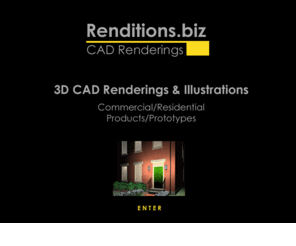 Renditions.biz
CAD Renderings

3D CAD Renderings & Illustrations

Commercial/Residential
Products/Prototypes

ENTER